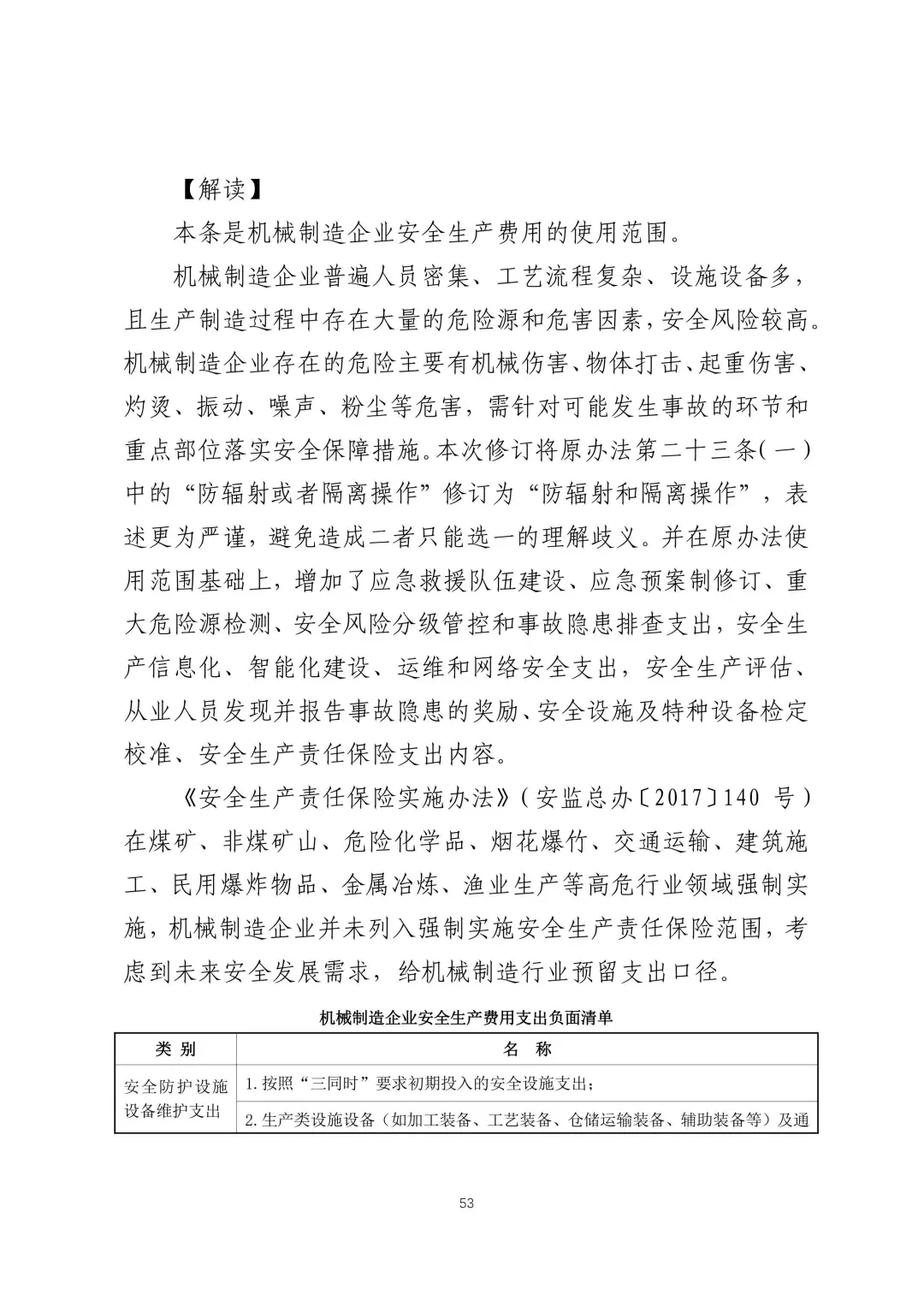 【解读】

本条是机械制造企业安全生产费用的使用范围。

机械制造企业普遍人员密集、工艺流程复杂、设施设备多，且生产制造过程中存在大量的危险源和危害因素，安全风险较高。机械制造企业存在的危险主要有机械伤害、物体打击、起重伤害、灼烫、振动、噪声、粉尘等危害，需针对可能发生事故的环节和重点部位落实安全保障措施。本次修订将原办法第二十三条(一)中的“防辐射或者隔离操作”修订为“防辐射和隔离操作”，表述更为严谨，避免造成二者只能选一的理解歧义。并在原办法使用范围基础上，增加了应急救援队伍建设、应急预案制修订、重大危险源检测、安全风险分级管控和事故隐患排查支出，安全生产信息化、智能化建设、运维和网络安全支出，安全生产评估、从业人员发现并报告事故隐患的奖励、安全设施及特种设备检定校准、安全生产责任保险支出内容。

《安全生产责任保险实施办法》(安监总办〔2017〕140 号)在煤矿、非煤矿山、危险化学品、烟花爆竹、交通运输、建筑施工、民用爆炸物品、金属冶炼、渔业生产等高危行业领域强制实施，机械制造企业并未列入强制实施安全生产责任保险范围，考虑到未来安全发展需求，给机械制造行业预留支出口径。

机械制造企业安全生产费用支出负面清单

| 类 别 | 名 称 |
|---|---|
| 安全防护设施设备维护支出 | 1.按照“三同时”要求初期投入的安全设施支出； |
| | 2.生产类设施设备（如加工装备、工艺装备、仓储运输装备、辅助装备等）及通 |

53